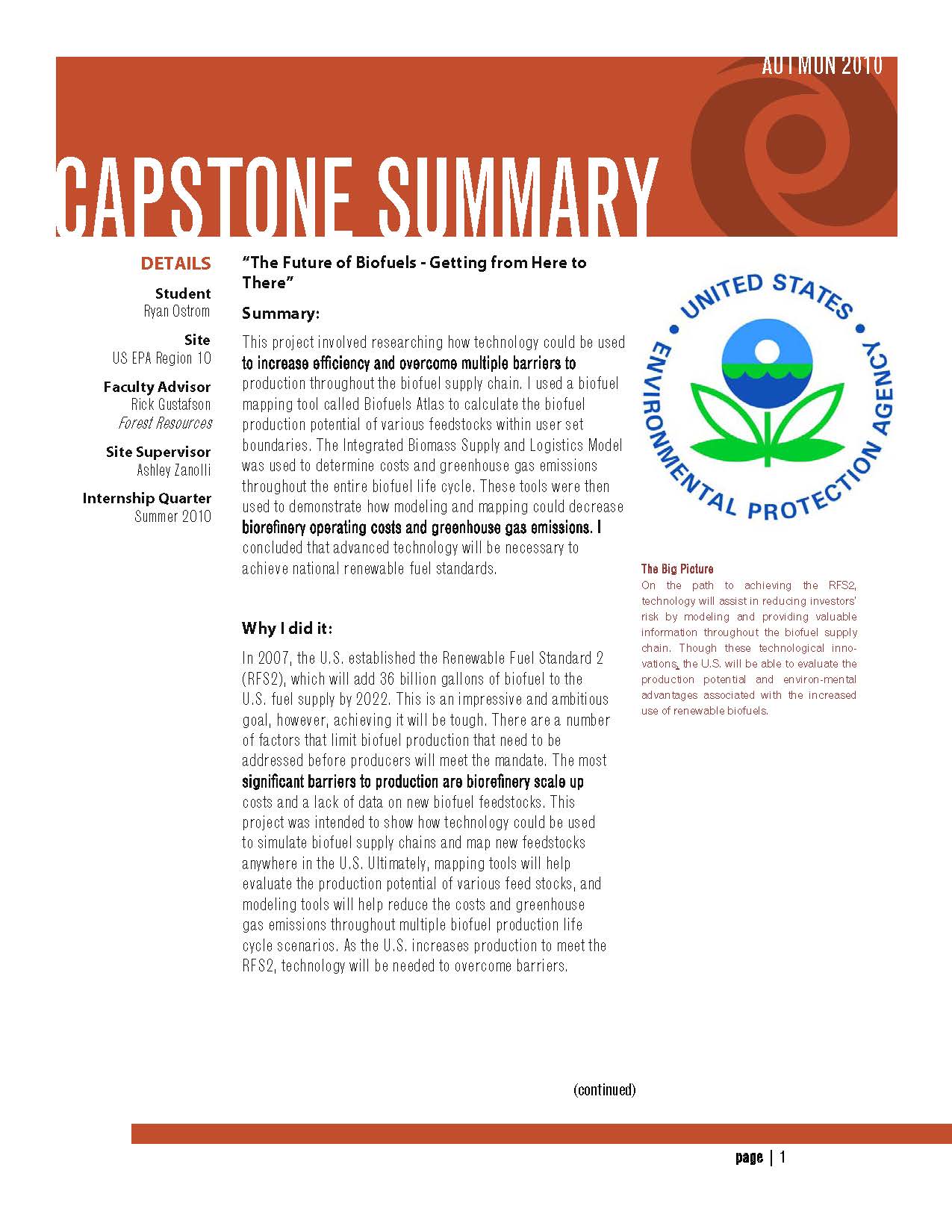 AUTMUN 2010

CAPSTONE SUMMARY

DETAILS

Student
Ryan Ostrom

Site
US EPA Region 10

Faculty Advisor
Rick Gustafson
Forest Resources

Site Supervisor
Ashley Zanolli

Internship Quarter
Summer 2010

"The Future of Biofuels - Getting from Here to There"

Summary:

This project involved researching how technology could be used to increase efficiency and overcome multiple barriers to production throughout the biofuel supply chain. I used a biofuel mapping tool called Biofuels Atlas to calculate the biofuel production potential of various feedstocks within user set boundaries. The Integrated Biomass Supply and Logistics Model was used to determine costs and greenhouse gas emissions throughout the entire biofuel life cycle. These tools were then used to demonstrate how modeling and mapping could decrease biorefinery operating costs and greenhouse gas emissions. I concluded that advanced technology will be necessary to achieve national renewable fuel standards.

Why I did it:

In 2007, the U.S. established the Renewable Fuel Standard 2 (RFS2), which will add 36 billion gallons of biofuel to the U.S. fuel supply by 2022. This is an impressive and ambitious goal, however, achieving it will be tough. There are a number of factors that limit biofuel production that need to be addressed before producers will meet the mandate. The most significant barriers to production are biorefinery scale up costs and a lack of data on new biofuel feedstocks. This project was intended to show how technology could be used to simulate biofuel supply chains and map new feedstocks anywhere in the U.S. Ultimately, mapping tools will help evaluate the production potential of various feed stocks, and modeling tools will help reduce the costs and greenhouse gas emissions throughout multiple biofuel production life cycle scenarios. As the U.S. increases production to meet the RFS2, technology will be needed to overcome barriers.

UNITED STATES ENVIRONMENTAL PROTECTION AGENCY

The Big Picture
On the path to achieving the RFS2, technology will assist in reducing investors' risk by modeling and providing valuable information throughout the biofuel supply chain. Though these technological innovations, the U.S. will be able to evaluate the production potential and environ-mental advantages associated with the increased use of renewable biofuels.

(continued)

page | 1